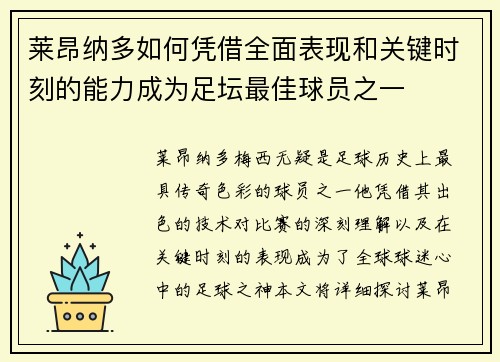 莱昂纳多如何凭借全面表现和关键时刻的能力成为足坛最佳球员之一

莱昂纳多梅西无疑是足球历史上最具传奇色彩的球员之一他凭借其出色的技术对比赛的深刻理解以及在关键时刻的表现成为了全球球迷心中的足球之神本文将详细探讨莱昂